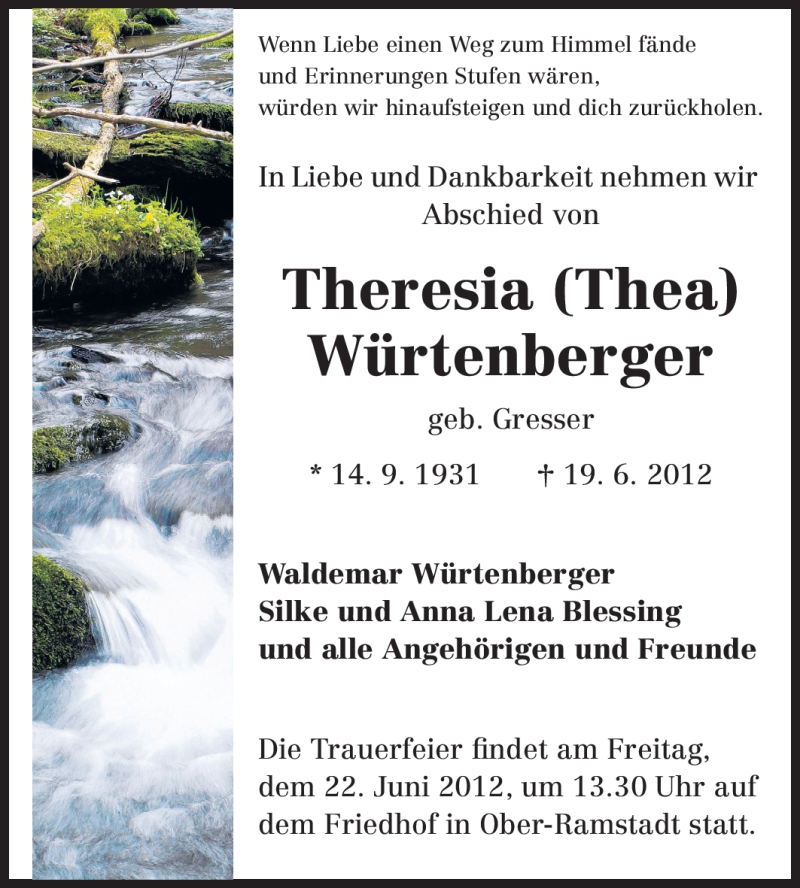 Wenn Liebe einen Weg zum Himmel fände
und Erinnerungen Stufen wären,
würden wir hinaufsteigen und dich zurückholen.

In Liebe und Dankbarkeit nehmen wir Abschied von

Theresia (Thea)
Würtenberger

geb. Gresser

* 14. 9. 1931 † 19. 6. 2012

Waldemar Würtenberger
Silke und Anna Lena Blessing
und alle Angehörigen und Freunde

Die Trauerfeier findet am Freitag, dem 22. Juni 2012, um 13.30 Uhr auf dem Friedhof in Ober-Ramstadt statt.